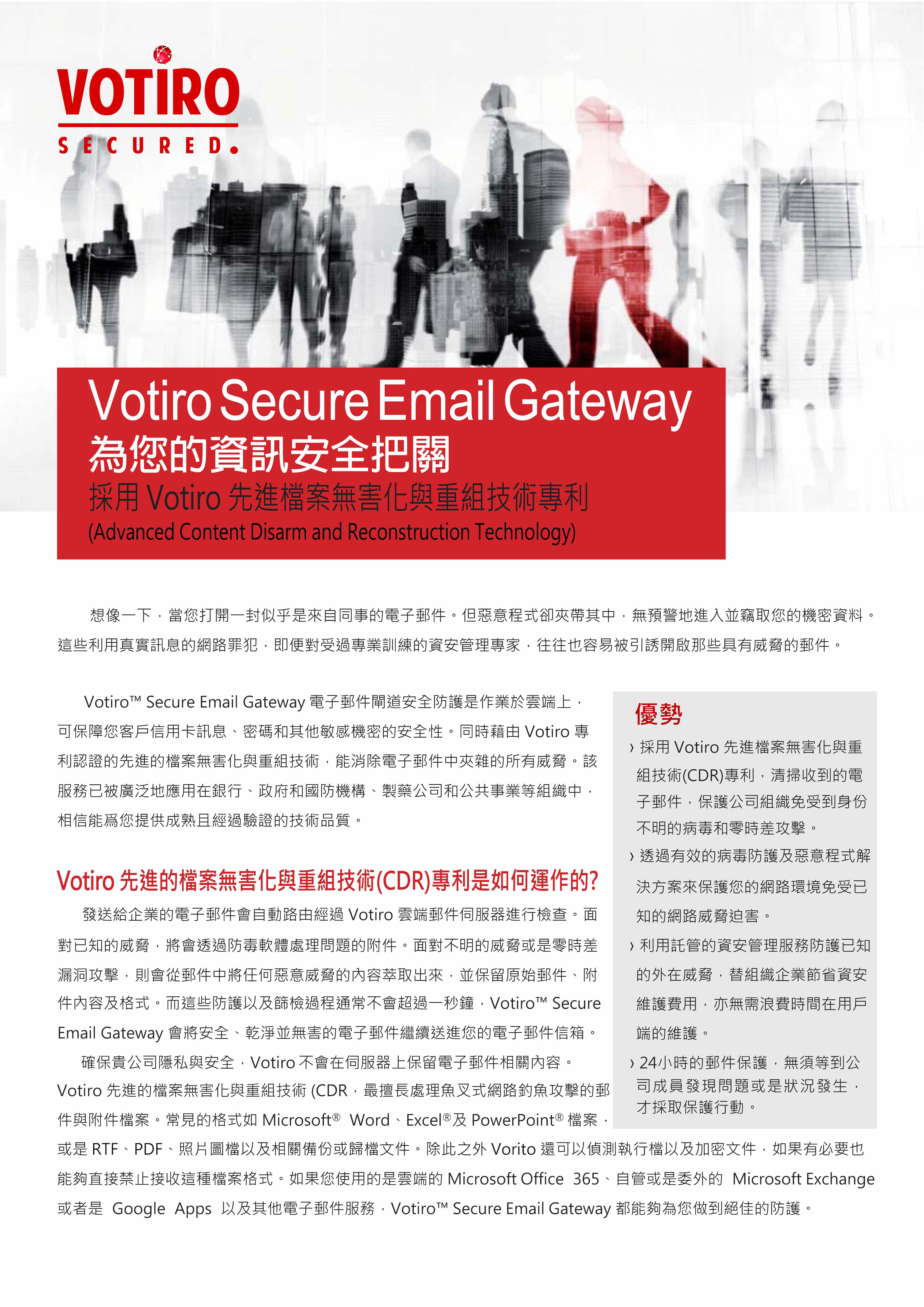 VOTIRO
SECURED.

Votiro Secure Email Gateway
為您的資訊安全把關
採用 Votiro 先進檔案無害化與重組技術專利
(Advanced Content Disarm and Reconstruction Technology)

想像一下，當您打開一封似乎是來自同事的電子郵件。但惡意程式卻夾帶其中，無預警地進入並竊取您的機密資料。這些利用真實訊息的網路罪犯，即便對受過專業訓練的資安管理專家，往往也容易被引誘開啟那些具有威脅的郵件。

Votiro™ Secure Email Gateway 電子郵件閘道安全防護是作業於雲端上，可保障您客戶信用卡訊息、密碼和其他敏感機密的安全性。同時藉由 Votiro 專利認證的先進的檔案無害化與重組技術，能消除電子郵件中夾雜的所有威脅。該服務已被廣泛地應用在銀行、政府和國防機構、製藥公司和公共事業等組織中，相信能爲您提供成熟且經過驗證的技術品質。

Votiro 先進的檔案無害化與重組技術(CDR)專利是如何運作的?
發送給企業的電子郵件會自動路由經過 Votiro 雲端郵件伺服器進行檢查。面對已知的威脅，將會透過防毒軟體處理問題的附件。面對不明的威脅或是零時差漏洞攻擊，則會從郵件中將任何惡意威脅的內容萃取出來，並保留原始郵件、附件內容及格式。而這些防護以及篩檢過程通常不會超過一秒鐘，Votiro™ Secure Email Gateway 會將安全、乾淨並無害的電子郵件繼續送進您的電子郵件信箱。
確保貴公司隱私與安全，Votiro 不會在伺服器上保留電子郵件相關內容。Votiro 先進的檔案無害化與重組技術 (CDR，最擅長處理魚叉式網路釣魚攻擊的郵件與附件檔案。常見的格式如 Microsoft® Word、Excel®及 PowerPoint® 檔案，或是 RTF、PDF、照片圖檔以及相關備份或歸檔文件。除此之外 Vorito 還可以偵測執行檔以及加密文件，如果有必要也能夠直接禁止接收這種檔案格式。如果您使用的是雲端的 Microsoft Office 365、自管或是委外的 Microsoft Exchange 或者是 Google Apps 以及其他電子郵件服務，Votiro™ Secure Email Gateway 都能夠為您做到絕佳的防護。

優勢
› 採用 Votiro 先進檔案無害化與重組技術(CDR)專利，清掃收到的電子郵件，保護公司組織免受到身份不明的病毒和零時差攻擊。
› 透過有效的病毒防護及惡意程式解決方案來保護您的網路環境免受已知的網路威脅迫害。
› 利用託管的資安管理服務防護已知的外在威脅，替組織企業節省資安維護費用，亦無需浪費時間在用戶端的維護。
› 24小時的郵件保護，無須等到公司成員發現問題或是狀況發生，才採取保護行動。